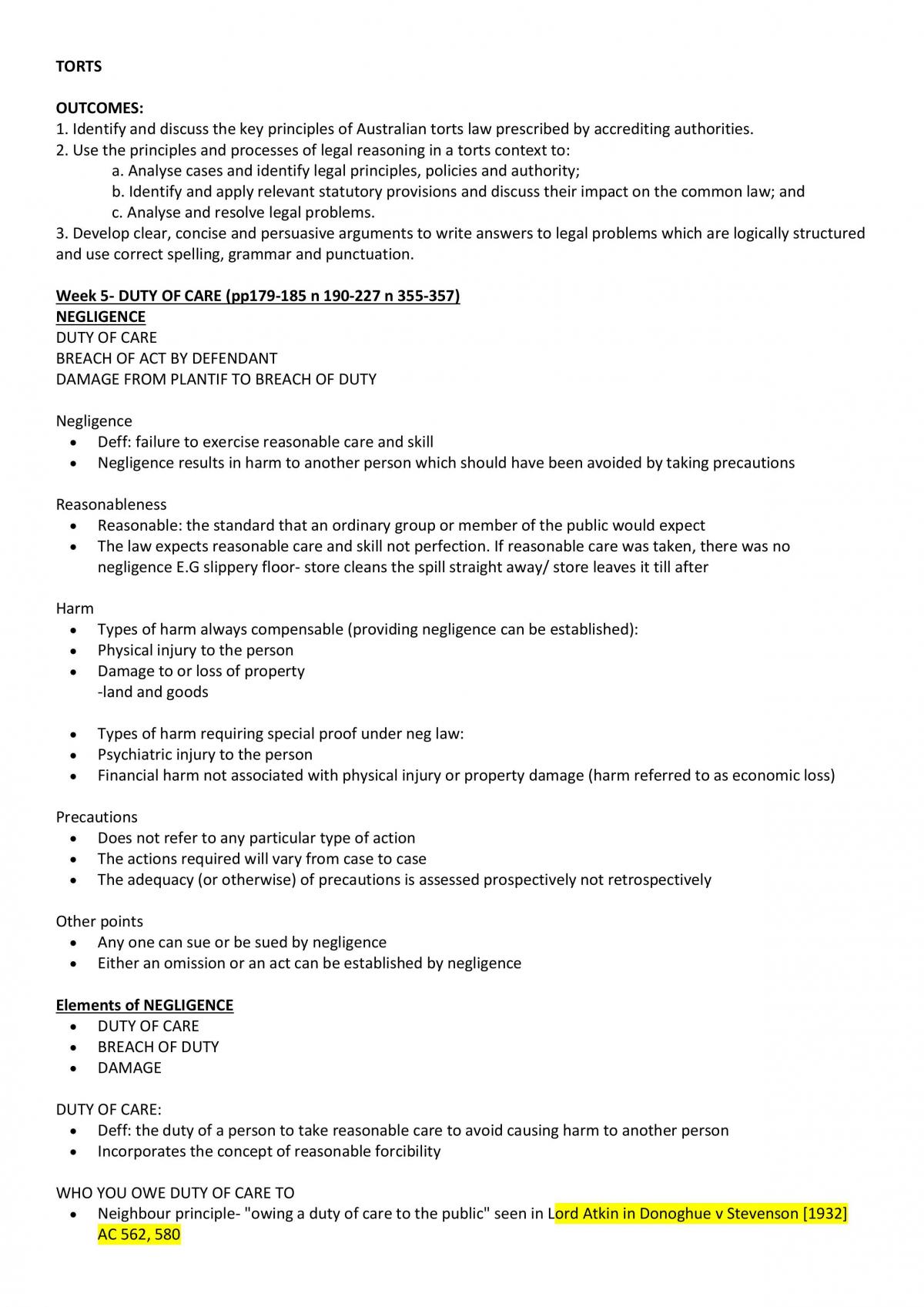 TORTS

OUTCOMES:
1. Identify and discuss the key principles of Australian torts law prescribed by accrediting authorities.
2. Use the principles and processes of legal reasoning in a torts context to:
a. Analyse cases and identify legal principles, policies and authority;
b. Identify and apply relevant statutory provisions and discuss their impact on the common law; and
c. Analyse and resolve legal problems.
3. Develop clear, concise and persuasive arguments to write answers to legal problems which are logically structured and use correct spelling, grammar and punctuation.

Week 5- DUTY OF CARE (pp179-185 n 190-227 n 355-357)
NEGLIGENCE
DUTY OF CARE
BREACH OF ACT BY DEFENDANT
DAMAGE FROM PLANTIF TO BREACH OF DUTY

Negligence
• Deff: failure to exercise reasonable care and skill
• Negligence results in harm to another person which should have been avoided by taking precautions

Reasonableness
• Reasonable: the standard that an ordinary group or member of the public would expect
• The law expects reasonable care and skill not perfection. If reasonable care was taken, there was no negligence E.G slippery floor- store cleans the spill straight away/ store leaves it till after

Harm
• Types of harm always compensable (providing negligence can be established):
• Physical injury to the person
• Damage to or loss of property
-land and goods

• Types of harm requiring special proof under neg law:
• Psychiatric injury to the person
• Financial harm not associated with physical injury or property damage (harm referred to as economic loss)

Precautions
• Does not refer to any particular type of action
• The actions required will vary from case to case
• The adequacy (or otherwise) of precautions is assessed prospectively not retrospectively

Other points
• Any one can sue or be sued by negligence
• Either an omission or an act can be established by negligence

Elements of NEGLIGENCE
• DUTY OF CARE
• BREACH OF DUTY
• DAMAGE

DUTY OF CARE:
• Deff: the duty of a person to take reasonable care to avoid causing harm to another person
• Incorporates the concept of reasonable forcibility

WHO YOU OWE DUTY OF CARE TO
• Neighbour principle- "owing a duty of care to the public" seen in Lord Atkin in Donoghue v Stevenson [1932] AC 562, 580